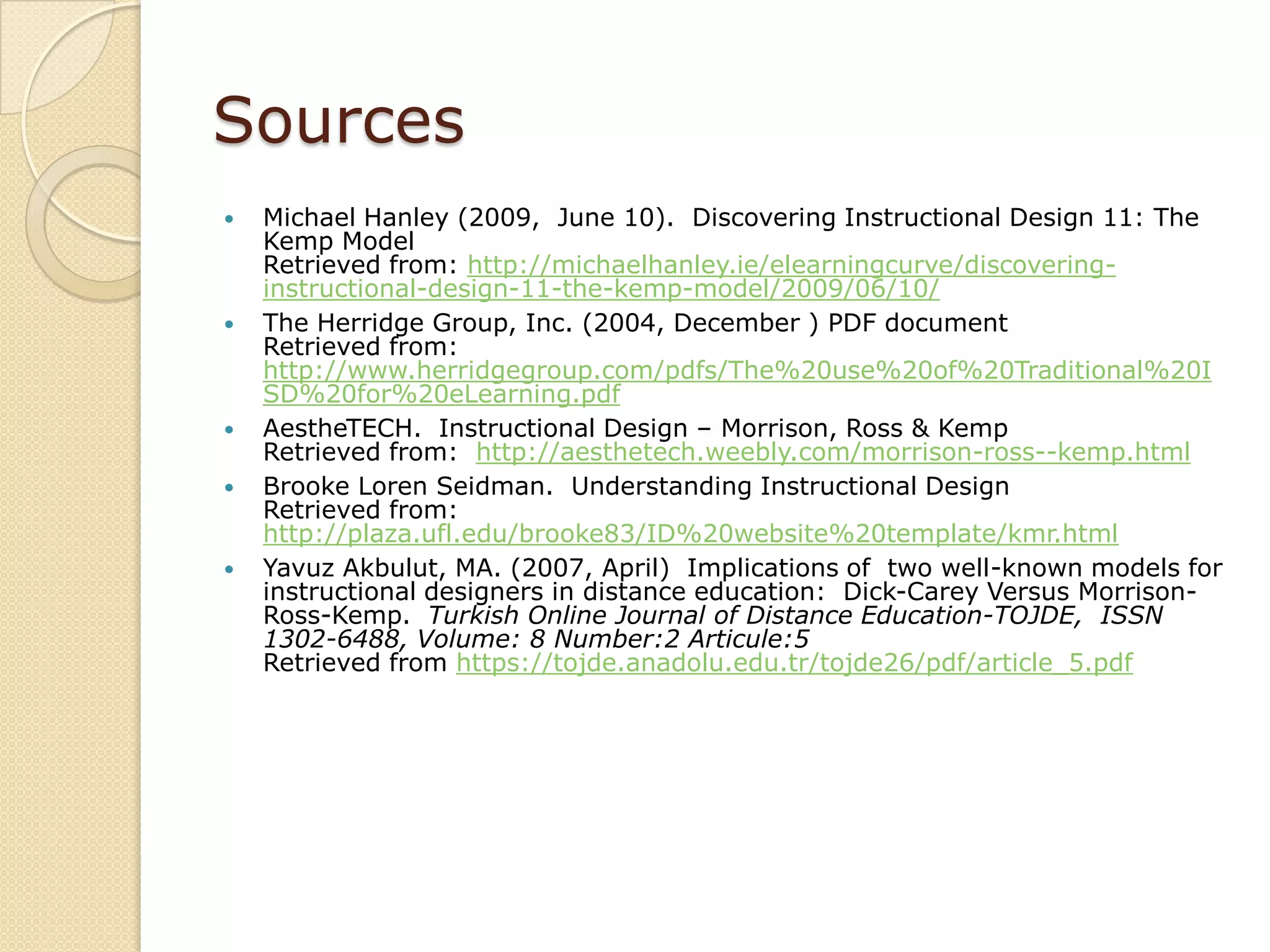 Sources

• Michael Hanley (2009, June 10). Discovering Instructional Design 11: The Kemp Model
Retrieved from: http://michaelhanley.ie/elearningcurve/discovering-instructional-design-11-the-kemp-model/2009/06/10/

• The Herridge Group, Inc. (2004, December ) PDF document
Retrieved from: http://www.herridgegroup.com/pdfs/The%20use%20of%20Traditional%20ISD%20for%20eLearning.pdf

• AestheTECH. Instructional Design – Morrison, Ross & Kemp
Retrieved from: http://aesthetech.weebly.com/morrison-ross--kemp.html

• Brooke Loren Seidman. Understanding Instructional Design
Retrieved from: http://plaza.ufl.edu/brooke83/ID%20website%20template/kmr.html

• Yavuz Akbulut, MA. (2007, April) Implications of two well-known models for instructional designers in distance education: Dick-Carey Versus Morrison-Ross-Kemp. Turkish Online Journal of Distance Education-TOJDE, ISSN 1302-6488, Volume: 8 Number:2 Articule:5
Retrieved from https://tojde.anadolu.edu.tr/tojde26/pdf/article_5.pdf